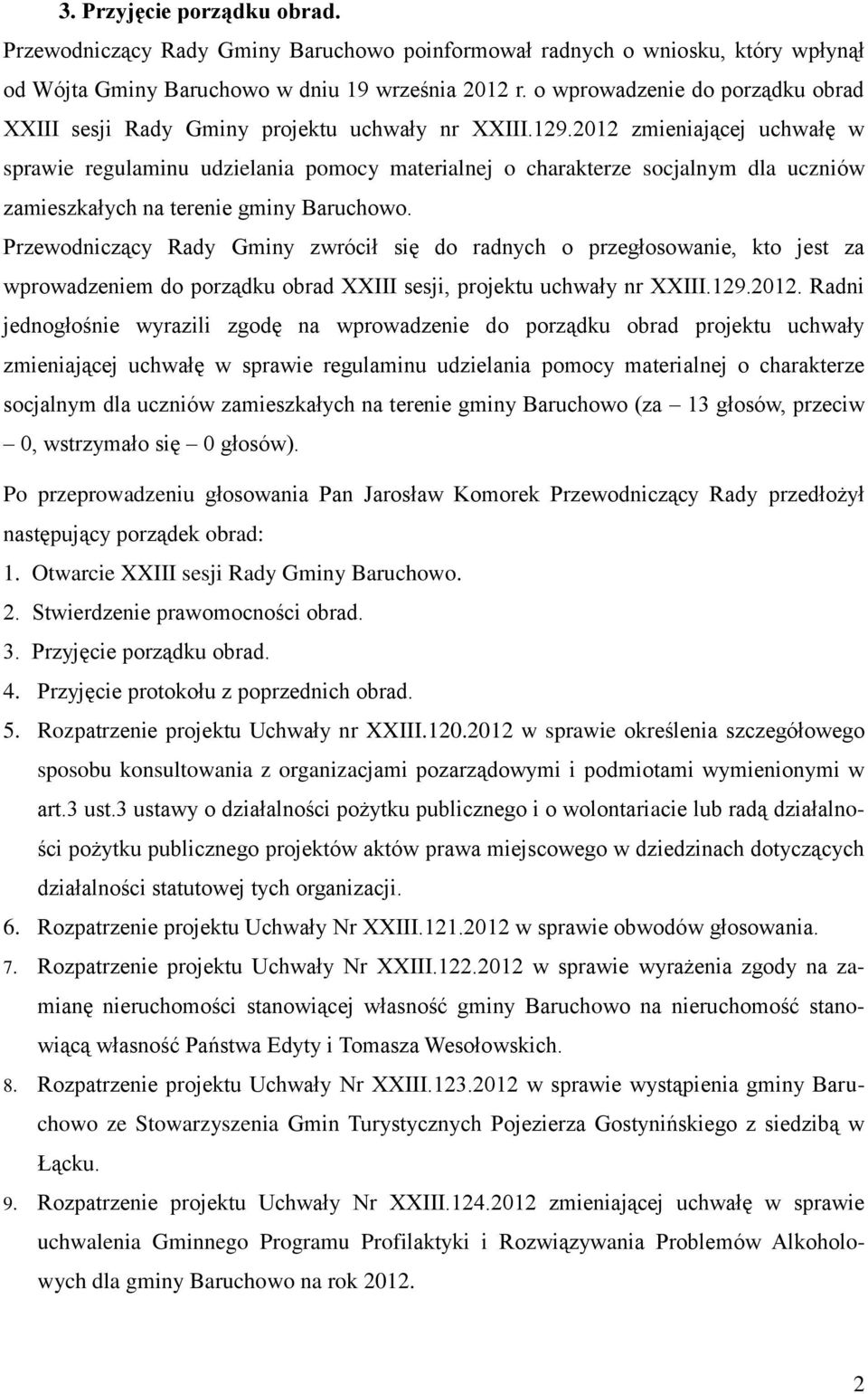 3. Przyjęcie porządku obrad.

Przewodniczący Rady Gminy Baruchowo poinformował radnych o wniosku, który wpłynął od Wójta Gminy Baruchowo w dniu 19 września 2012 r. o wprowadzenie do porządku obrad XXIII sesji Rady Gminy projektu uchwały nr XXIII.129.2012 zmieniającej uchwałę w sprawie regulaminu udzielania pomocy materialnej o charakterze socjalnym dla uczniów zamieszkałych na terenie gminy Baruchowo.

Przewodniczący Rady Gminy zwrócił się do radnych o przegłosowanie, kto jest za wprowadzeniem do porządku obrad XXIII sesji, projektu uchwały nr XXIII.129.2012. Radni jednogłośnie wyrazili zgodę na wprowadzenie do porządku obrad projektu uchwały zmieniającej uchwałę w sprawie regulaminu udzielania pomocy materialnej o charakterze socjalnym dla uczniów zamieszkałych na terenie gminy Baruchowo (za – 13 głosów, przeciw – 0, wstrzymało się – 0 głosów).

Po przeprowadzeniu głosowania Pan Jarosław Komorek Przewodniczący Rady przedłożył następujący porządek obrad:

1. Otwarcie XXIII sesji Rady Gminy Baruchowo.
2. Stwierdzenie prawomocności obrad.
3. Przyjęcie porządku obrad.
4. Przyjęcie protokołu z poprzednich obrad.
5. Rozpatrzenie projektu Uchwały nr XXIII.120.2012 w sprawie określenia szczegółowego sposobu konsultowania z organizacjami pozarządowymi i podmiotami wymienionymi w art.3 ust.3 ustawy o działalności pożytku publicznego i o wolontariacie lub radą działalności pożytku publicznego projektów aktów prawa miejscowego w dziedzinach dotyczących działalności statutowej tych organizacji.
6. Rozpatrzenie projektu Uchwały Nr XXIII.121.2012 w sprawie obwodów głosowania.
7. Rozpatrzenie projektu Uchwały Nr XXIII.122.2012 w sprawie wyrażenia zgody na zamianę nieruchomości stanowiącej własność gminy Baruchowo na nieruchomość stanowiącą własność Państwa Edyty i Tomasza Wesołowskich.
8. Rozpatrzenie projektu Uchwały Nr XXIII.123.2012 w sprawie wystąpienia gminy Baruchowo ze Stowarzyszenia Gmin Turystycznych Pojezierza Gostynińskiego z siedzibą w Łącku.
9. Rozpatrzenie projektu Uchwały Nr XXIII.124.2012 zmieniającej uchwałę w sprawie uchwalenia Gminnego Programu Profilaktyki i Rozwiązywania Problemów Alkoholowych dla gminy Baruchowo na rok 2012.

2